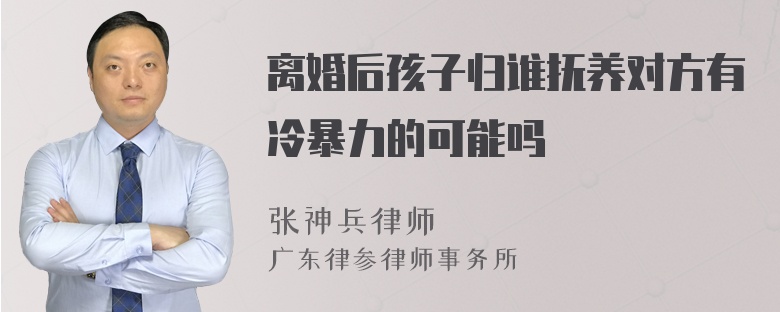 离婚后孩子归谁抚养对方有冷暴力的可能吗

张神兵律师
广东律参律师事务所